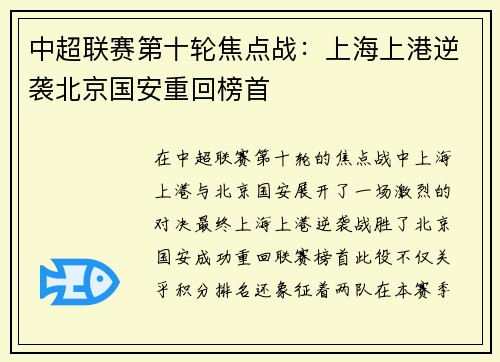 中超联赛第十轮焦点战：上海上港逆袭北京国安重回榜首

在中超联赛第十轮的焦点战中上海上港与北京国安展开了一场激烈的对决最终上海上港逆袭战胜了北京国安成功重回联赛榜首此役不仅关乎积分排名还象征着两队在本赛季